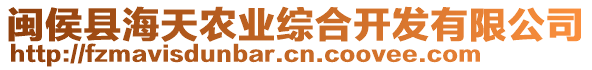 闽侯县海天农业综合开发有限公司
http://fzmavisdunbar.cn.coovee.com